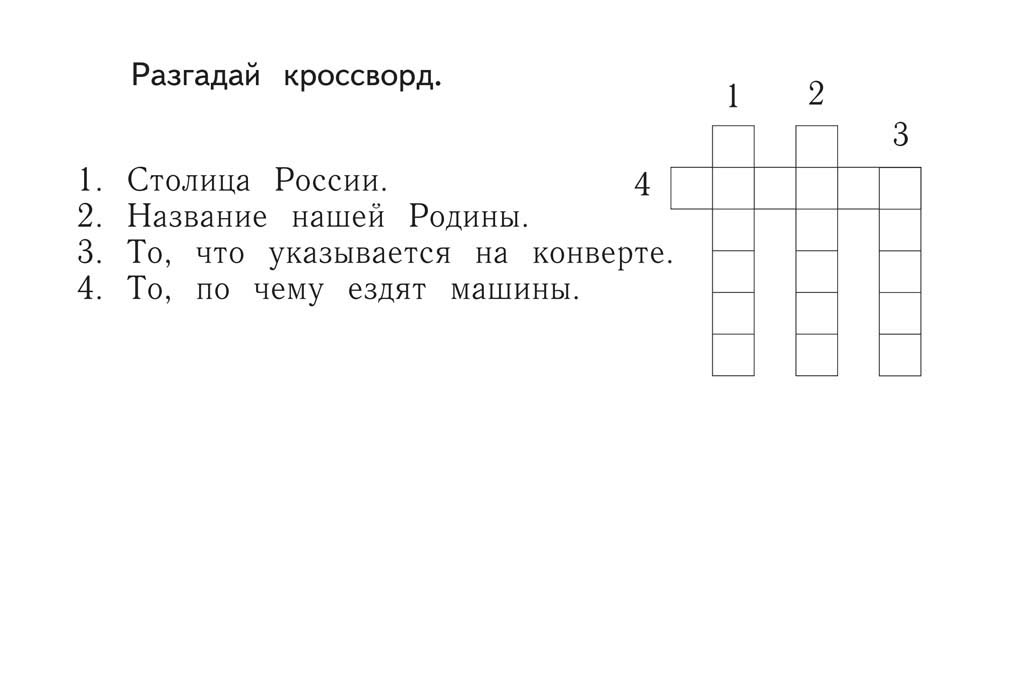 Разгадай кроссворд.

1. Столица России.
2. Название нашей Родины.
3. То, что указывается на конверте.
4. То, по чему ездят машины.

1 2 3 4